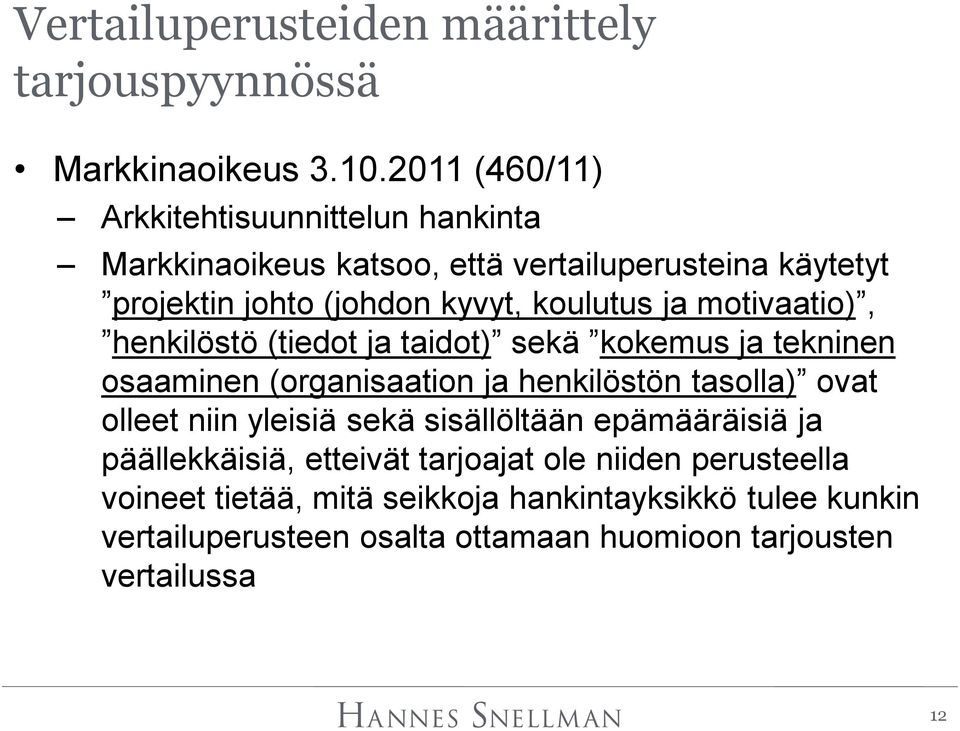 Vertailuperusteiden määrittely tarjouspyynnössä

• Markkinaoikeus 3.10.2011 (460/11)

– Arkkitehtisuunnittelun hankinta

– Markkinaoikeus katsoo, että vertailuperusteina käytetyt ”projektin johto (johdon kyvyt, koulutus ja motivaatio)”, ”henkilöstö (tiedot ja taidot)” sekä ”kokemus ja tekninen osaaminen (organisaation ja henkilöstön tasolla)” ovat olleet niin yleisiä sekä sisällöltään epämääräisiä ja päällekkäisiä, etteivät tarjoajat ole niiden perusteella voineet tietää, mitä seikkoja hankintayksikkö tulee kunkin vertailuperusteen osalta ottamaan huomioon tarjousten vertailussa

HANNES SNELLMAN

12